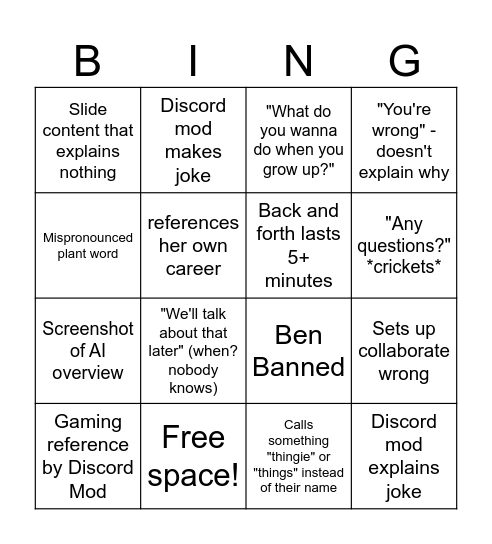 | B | I | N | G |
|---|---|---|---|
| Slide content that explains nothing | Discord mod makes joke | "What do you wanna do when you grow up?" | "You're wrong" - doesn't explain why |
| Mispronounced plant word | references her own career | Back and forth lasts 5+ minutes | "Any questions?" \*crickets\* |
| Screenshot of AI overview | "We'll talk about that later" (when? nobody knows) | Ben Banned | Sets up collaborate wrong |
| Gaming reference by Discord Mod | Free space! | Calls something "thingie" or "things" instead of their name | Discord mod explains joke |